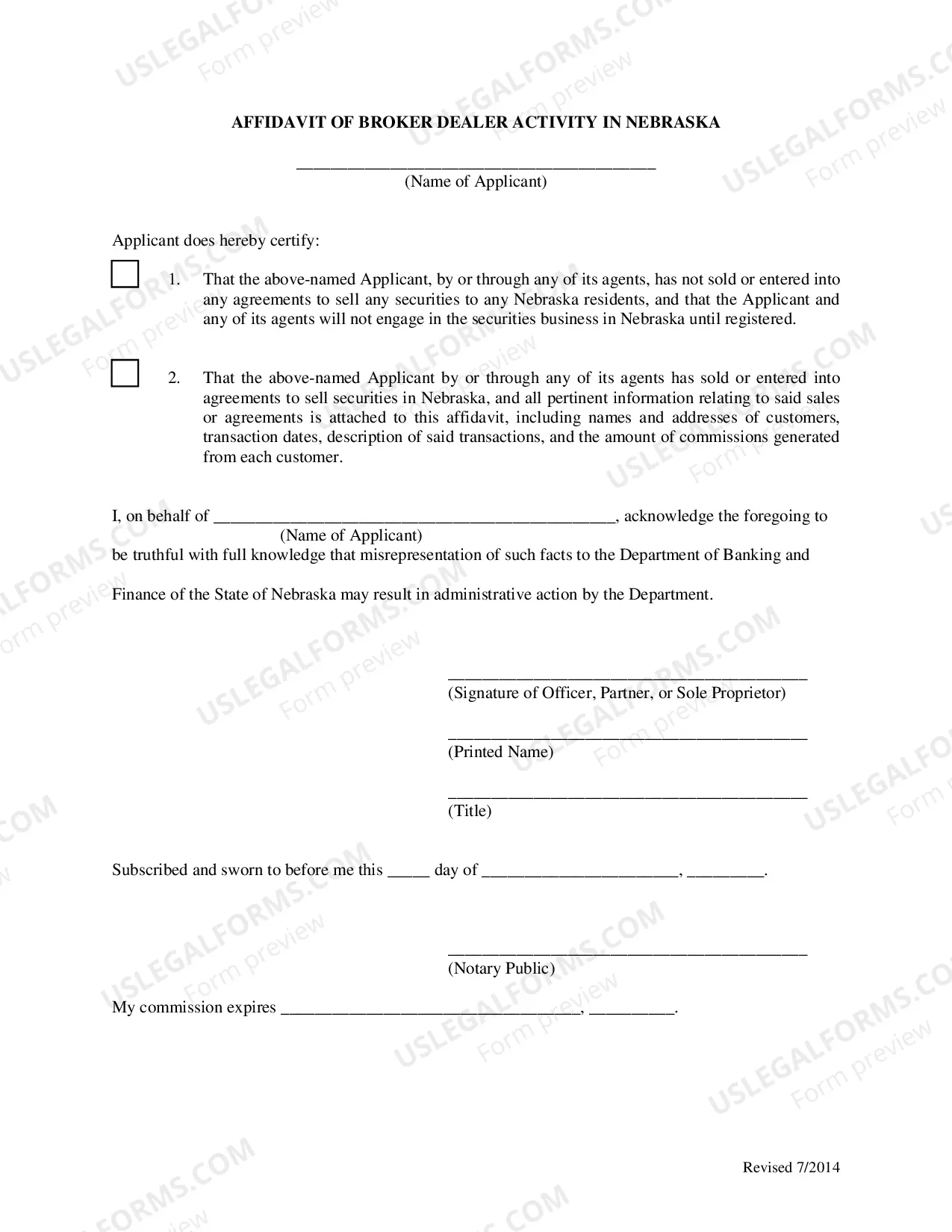 AFFIDAVIT OF BROKER DEALER ACTIVITY IN NEBRASKA

____
(Name of Applicant)

Applicant does hereby certify:

☐ 1. That the above-named Applicant, by or through any of its agents, has not sold or entered into any agreements to sell any securities to any Nebraska residents, and that the Applicant and any of its agents will not engage in the securities business in Nebraska until registered.

☐ 2. That the above-named Applicant by or through any of its agents has sold or entered into agreements to sell securities in Nebraska, and all pertinent information relating to said sales or agreements is attached to this affidavit, including names and addresses of customers, transaction dates, description of said transactions, and the amount of commissions generated from each customer.

I, on behalf of ____, acknowledge the foregoing to
(Name of Applicant)
be truthful with full knowledge that misrepresentation of such facts to the Department of Banking and Finance of the State of Nebraska may result in administrative action by the Department.

____
(Signature of Officer, Partner, or Sole Proprietor)

____
(Printed Name)

____
(Title)

Subscribed and sworn to before me this ____ day of ____, ____.

____
(Notary Public)

My commission expires ____, ____.

Revised 7/2014

USLEGALFORMS.COM
Form preview